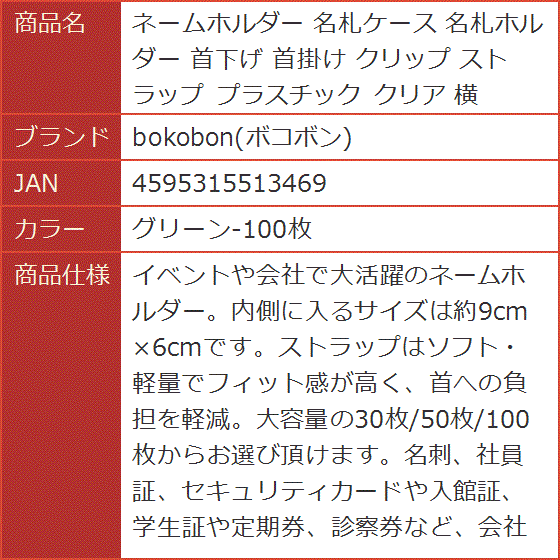 | 商品名 | ネームホルダー 名札ケース 名札ホルダー 首下げ 首掛け クリップ ストラップ プラスチック クリア 横 |
|---|---|
| ブランド | bokobon(ボコボン) |
| JAN | 4595315513469 |
| カラー | グリーン-100枚 |
| 商品仕様 | イベントや会社で大活躍のネームホルダー。内側に入るサイズは約9cm×6cmです。ストラップはソフト・軽量でフィット感が高く、首への負担を軽減。大容量の30枚/50枚/100枚からお選び頂けます。名刺、社員証、セキュリティカードや入館証、学生証や定期券、診察券など、会社 |